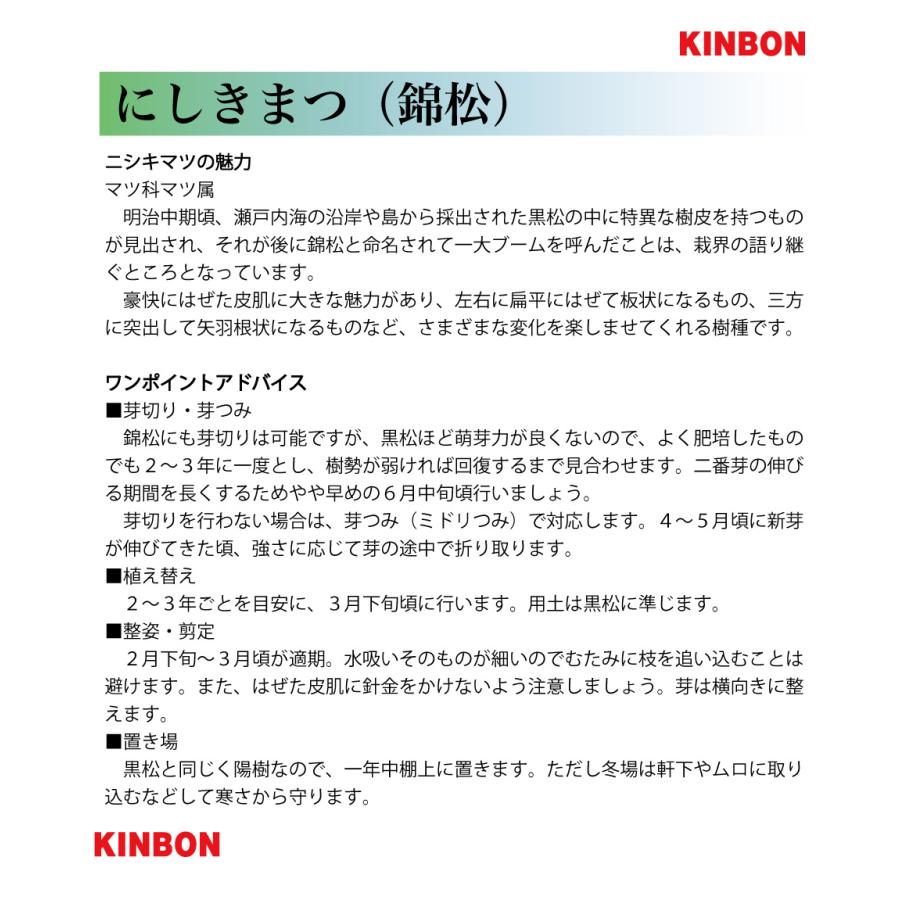 KINBON

にしきまつ（錦松）

ニシキマツの魅力
マツ科マツ属
明治中期頃、瀬戸内海の沿岸や島から採出された黒松の中に特異な樹皮を持つものが見出され、それが後に錦松と命名されて一大ブームを呼んだことは、栽界の語り継ぐところとなっています。
豪快にはぜた皮肌に大きな魅力があり、左右に扁平にはぜて板状になるもの、三方に突出して矢羽根状になるものなど、さまざまな変化を楽しませてくれる樹種です。

ワンポイントアドバイス
■芽切り・芽つみ
錦松にも芽切りは可能ですが、黒松ほど萌芽力が良くないので、よく肥培したものでも２～３年に一度とし、樹勢が弱ければ回復するまで見合わせます。二番芽の伸びる期間を長くするためやや早めの６月中旬頃行いましょう。
芽切りを行わない場合は、芽つみ（ミドリつみ）で対応します。４～５月頃に新芽が伸びてきた頃、強さに応じて芽の途中で折り取ります。
■植え替え
２～３年ごとを目安に、３月下旬頃に行います。用土は黒松に準じます。
■整姿・剪定
２月下旬～３月頃が適期。水吸いそのものが細いのでむたみに枝を追い込むことは避けます。また、はぜた皮肌に針金をかけないよう注意しましょう。芽は横向きに整えます。
■置き場
黒松と同じく陽樹なので、一年中棚上に置きます。ただし冬場は軒下やムロに取り込むなどして寒さから守ります。

KINBON